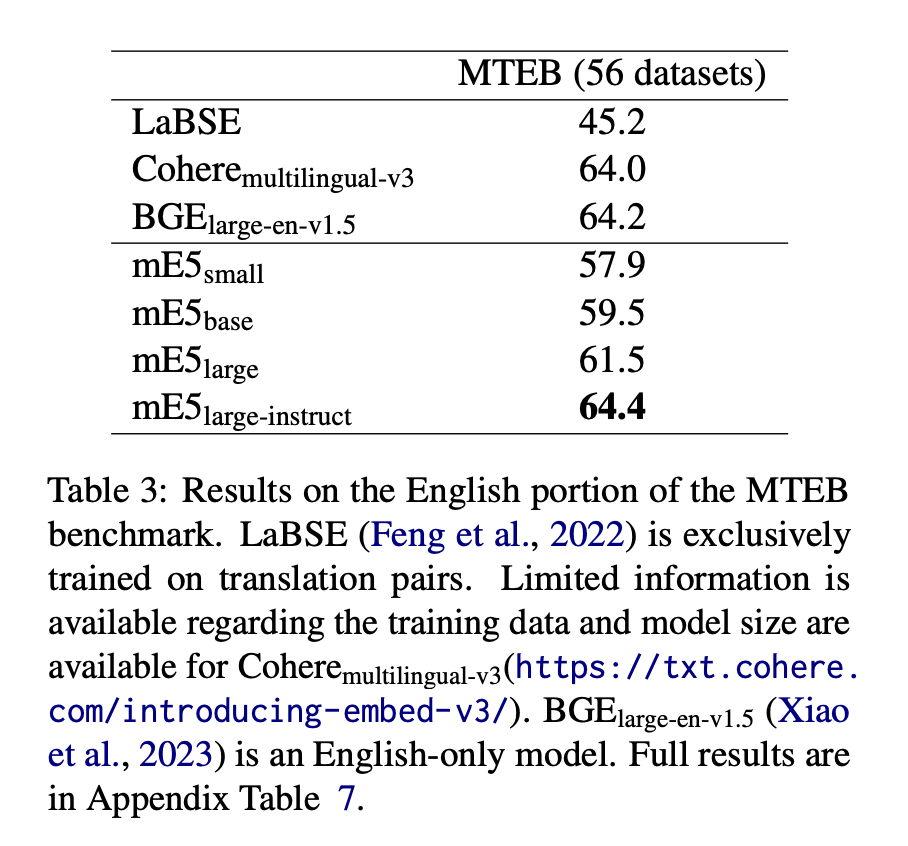 | | MTEB (56 datasets) |
|---|---|
| LaBSE | 45.2 |
| Cohere$_{\text{multilingual-v3}}$ | 64.0 |
| BGE$_{\text{large-en-v1.5}}$ | 64.2 |
| mE5$_{\text{small}}$ | 57.9 |
| mE5$_{\text{base}}$ | 59.5 |
| mE5$_{\text{large}}$ | 61.5 |
| mE5$_{\text{large-instruct}}$ | **64.4** |

Table 3: Results on the English portion of the MTEB benchmark. LaBSE (Feng et al., 2022) is exclusively trained on translation pairs. Limited information is available regarding the training data and model size are available for Cohere$_{\text{multilingual-v3}}$(https://txt.cohere.com/introducing-embed-v3/). BGE$_{\text{large-en-v1.5}}$ (Xiao et al., 2023) is an English-only model. Full results are in Appendix Table 7.